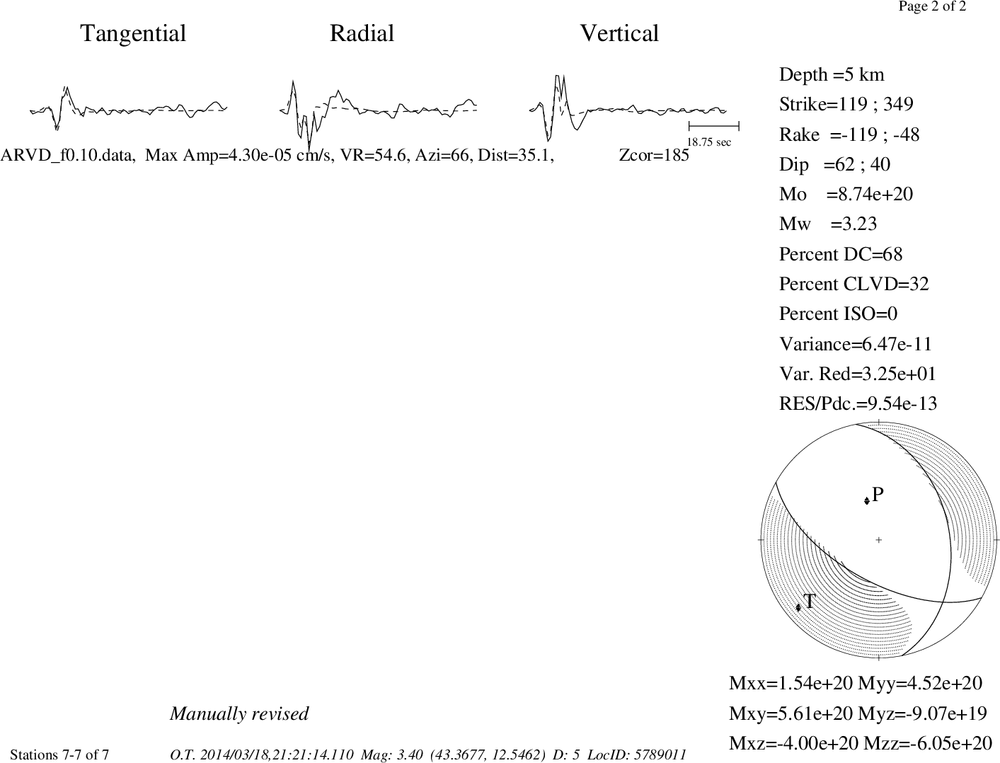 Page 2 of 2

Tangential

Radial

Vertical

18.75 sec

ARVD_f0.10.data, Max Amp=4.30e-05 cm/s, VR=54.6, Azi=66, Dist=35.1, Zcor=185

Depth =5 km
Strike=119 ; 349
Rake =-119 ; -48
Dip =62 ; 40
Mo =8.74e+20
Mw =3.23
Percent DC=68
Percent CLVD=32
Percent ISO=0
Variance=6.47e-11
Var. Red=3.25e+01
RES/Pdc.=9.54e-13

P

T

Mxx=1.54e+20 Myy=4.52e+20
Mxy=5.61e+20 Myz=-9.07e+19
Mxz=-4.00e+20 Mzz=-6.05e+20

Manually revised

Stations 7-7 of 7

O.T. 2014/03/18,21:21:14.110 Mag: 3.40 (43.3677, 12.5462) D: 5 LocID: 5789011